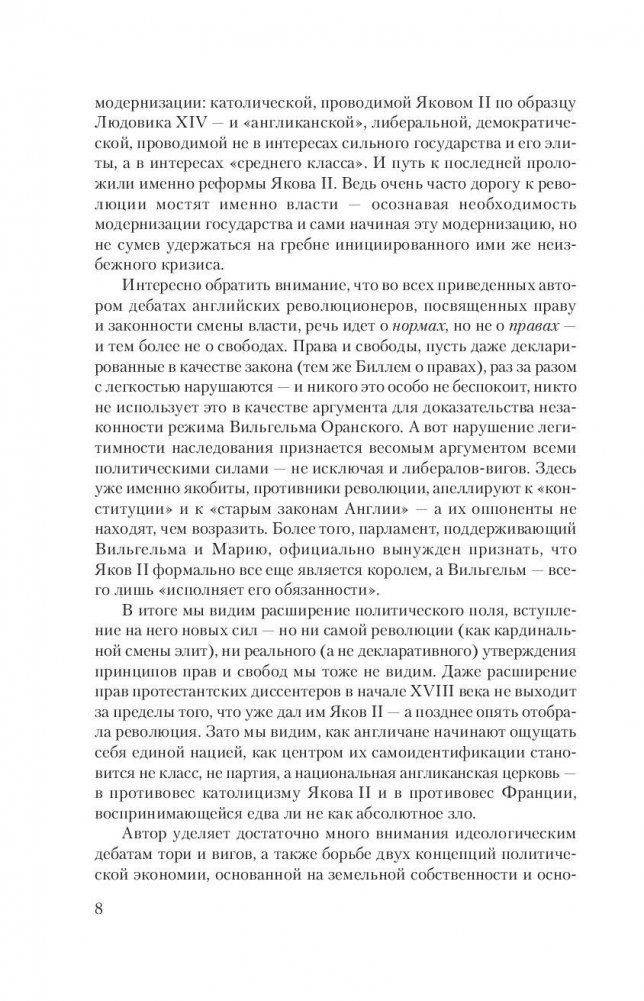 модернизации: католической, проводимой Яковом II по образцу Людовика XIV — и «англиканской», либеральной, демократической, проводимой не в интересах сильного государства и его элиты, а в интересах «среднего класса». И путь к последней проложили именно реформы Якова II. Ведь очень часто дорогу к революции мостят именно власти — осознавая необходимость модернизации государства и сами начиная эту модернизацию, но не сумев удержаться на гребне инициированного ими же неизбежного кризиса.

Интересно обратить внимание, что во всех приведенных автором дебатах английских революционеров, посвященных праву и законности смены власти, речь идет о нормах, но не о правах — и тем более не о свободах. Права и свободы, пусть даже декларированные в качестве закона (тем же Биллем о правах), раз за разом с легкостью нарушаются — и никого это особо не беспокоит, никто не использует это в качестве аргумента для доказательства незаконности режима Вильгельма Оранского. А вот нарушение легитимности наследования признается весомым аргументом всеми политическими силами — не исключая и либералов-вигов. Здесь уже именно якобиты, противники революции, апеллируют к «конституции» и к «старым законам Англии» — а их оппоненты не находят, чем возразить. Более того, парламент, поддерживающий Вильгельма и Марию, официально вынужден признать, что Яков II формально все еще является королем, а Вильгельм — всего лишь «исполняет его обязанности».

В итоге мы видим расширение политического поля, вступление на него новых сил — но ни самой революции (как кардинальной смены элит), ни реального (а не декларативного) утверждения принципов прав и свобод мы тоже не видим. Даже расширение прав протестантских диссентеров в начале XVIII века не выходит за пределы того, что уже дал им Яков II — а позднее опять отобрала революция. Зато мы видим, как англичане начинают ощущать себя единой нацией, как центром их самоидентификации становится не класс, не партия, а национальная англиканская церковь — в противовес католицизму Якова II и в противовес Франции, воспринимающейся едва ли не как абсолютное зло.

Автор уделяет достаточно много внимания идеологическим дебатам тори и вигов, а также борьбе двух концепций политической экономии, основанной на земельной собственности и осно-

8